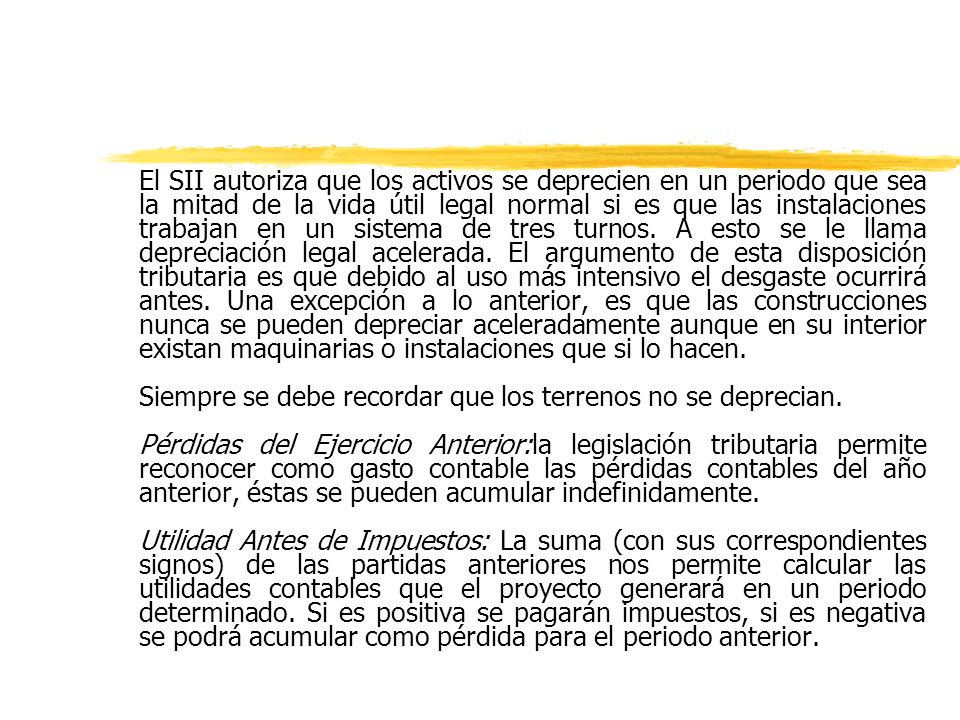 El SII autoriza que los activos se deprecien en un periodo que sea la mitad de la vida útil legal normal si es que las instalaciones trabajan en un sistema de tres turnos. A esto se le llama depreciación legal acelerada. El argumento de esta disposición tributaria es que debido al uso más intensivo el desgaste ocurrirá antes. Una excepción a lo anterior, es que las construcciones nunca se pueden depreciar aceleradamente aunque en su interior existan maquinarias o instalaciones que si lo hacen.

Siempre se debe recordar que los terrenos no se deprecian.

Pérdidas del Ejercicio Anterior:la legislación tributaria permite reconocer como gasto contable las pérdidas contables del año anterior, éstas se pueden acumular indefinidamente.

Utilidad Antes de Impuestos: La suma (con sus correspondientes signos) de las partidas anteriores nos permite calcular las utilidades contables que el proyecto generará en un periodo determinado. Si es positiva se pagarán impuestos, si es negativa se podrá acumular como pérdida para el periodo anterior.